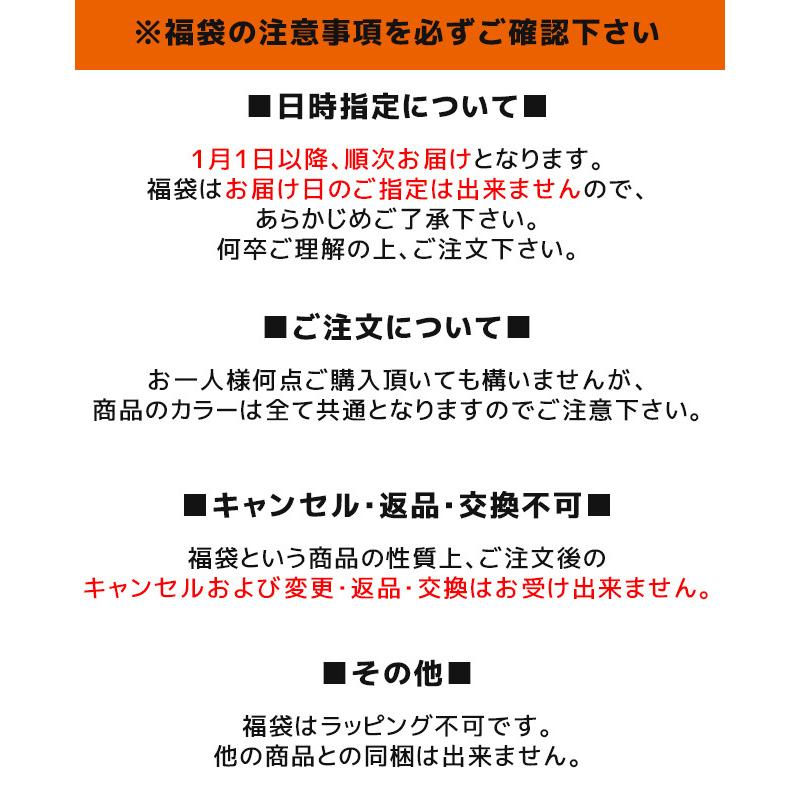 ※福袋の注意事項を必ずご確認下さい

■日時指定について■

1月1日以降、順次お届けとなります。
福袋はお届け日のご指定は出来ませんので、
あらかじめご了承下さい。
何卒ご理解の上、ご注文下さい。

■ご注文について■

お一人様何点ご購入頂いても構いませんが、
商品のカラーは全て共通となりますのでご注意下さい。

■キャンセル・返品・交換不可■

福袋という商品の性質上、ご注文後の
キャンセルおよび変更・返品・交換はお受け出来ません。

■その他■

福袋はラッピング不可です。
他の商品との同梱は出来ません。